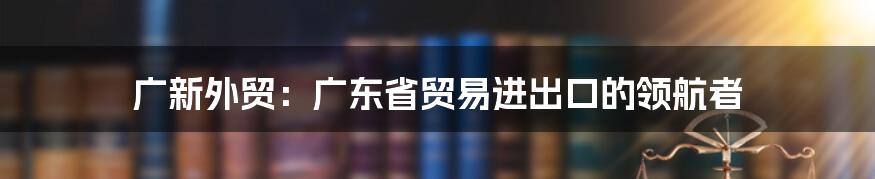 广新外贸：广东省贸易进出口的领航者